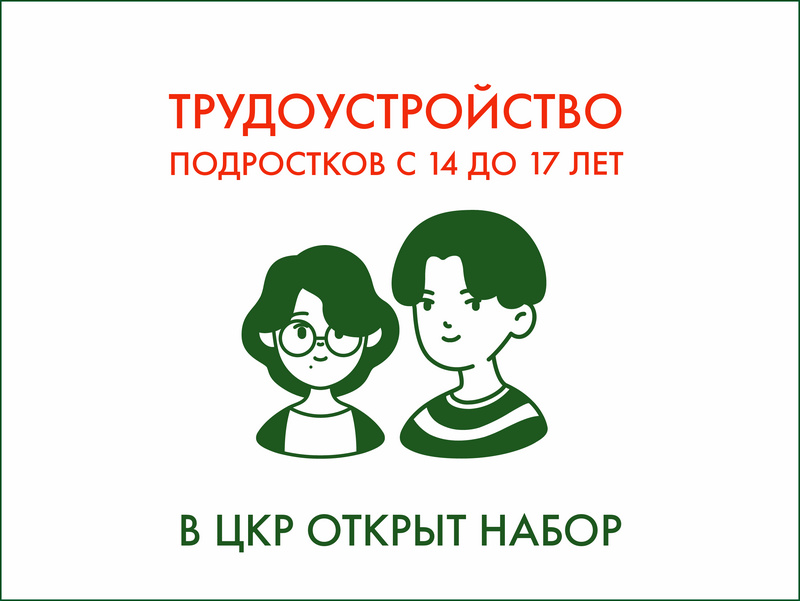 ТРУДОУСТРОЙСТВО
ПОДРОСТКОВ С 14 ДО 17 ЛЕТ

В ЦКР ОТКРЫТ НАБОР